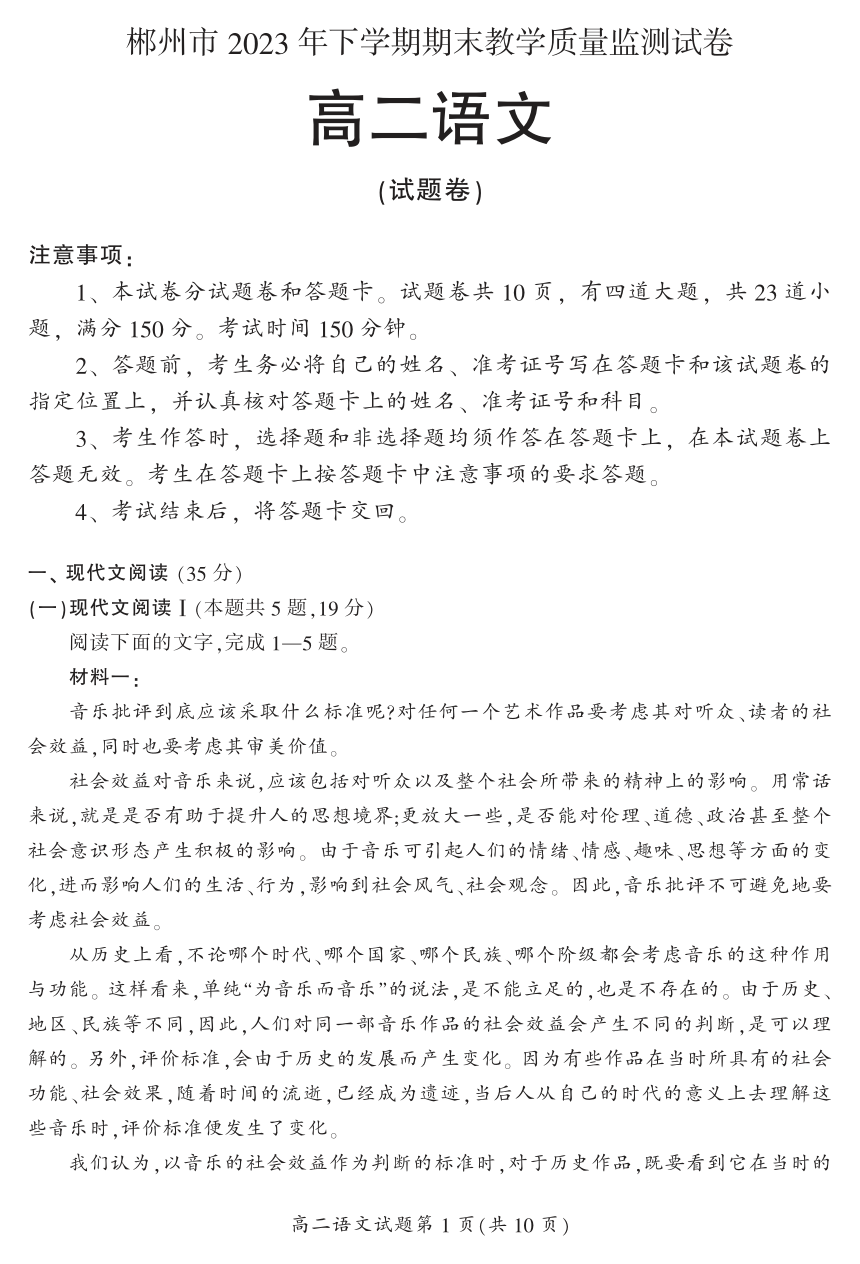 郴州市 2023 年下学期期末教学质量监测试卷

高二语文

(试题卷)

注意事项:

1、本试卷分试题卷和答题卡。试题卷共 10 页,有四道大题,共 23 道小题,满分 150 分。考试时间 150 分钟。

2、答题前,考生务必将自己的姓名、准考证号写在答题卡和该试题卷的指定位置上,并认真核对答题卡上的姓名、准考证号和科目。

3、考生作答时,选择题和非选择题均须作答在答题卡上,在本试题卷上答题无效。考生在答题卡上按答题卡中注意事项的要求答题。

4、考试结束后,将答题卡交回。

一、现代文阅读 (35 分)

(一)现代文阅读 I (本题共 5 题,19 分)

阅读下面的文字,完成 1—5 题。

材料一:

音乐批评到底应该采取什么标准呢?对任何一个艺术作品要考虑其对听众、读者的社会效益,同时也要考虑其审美价值。

社会效益对音乐来说,应该包括对听众以及整个社会所带来的精神上的影响。用常话来说,就是是否有助于提升人的思想境界;更放大一些,是否能对伦理、道德、政治甚至整个社会意识形态产生积极的影响。由于音乐可引起人们的情绪、情感、趣味、思想等方面的变化,进而影响人们的生活、行为,影响到社会风气、社会观念。因此,音乐批评不可避免地要考虑社会效益。

从历史上看,不论哪个时代、哪个国家、哪个民族、哪个阶级都会考虑音乐的这种作用与功能。这样看来,单纯“为音乐而音乐”的说法,是不能立足的,也是不存在的。由于历史、地区、民族等不同,因此,人们对同一部音乐作品的社会效益会产生不同的判断,是可以理解的。另外,评价标准,会由于历史的发展而产生变化。因为有些作品在当时所具有的社会功能、社会效果,随着时间的流逝,已经成为遗迹,当后人从自己的时代的意义上去理解这些音乐时,评价标准便发生了变化。

我们认为,以音乐的社会效益作为判断的标准时,对于历史作品,既要看到它在当时的

高二语文试题第 1 页(共 10 页)